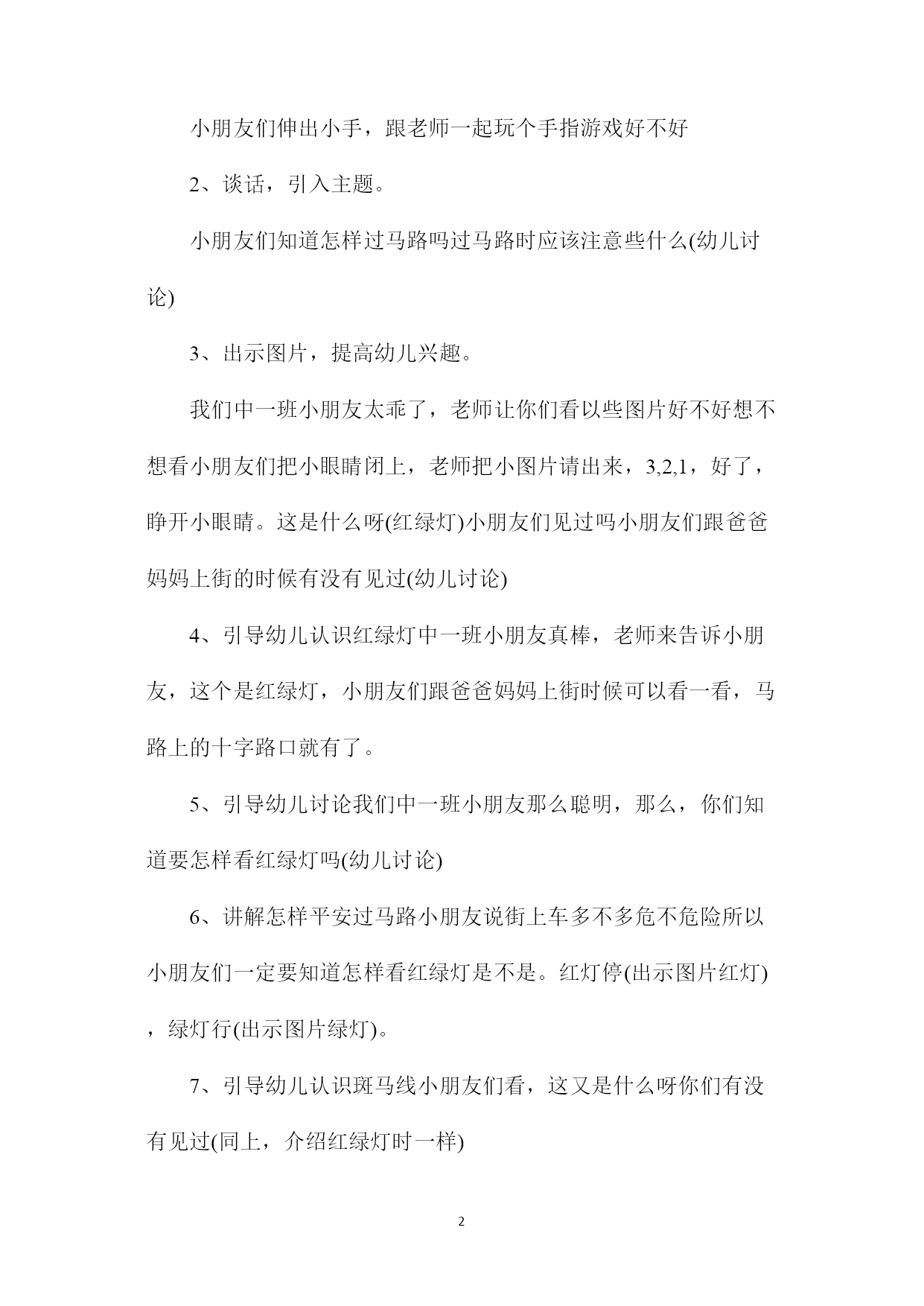 小朋友们伸出小手，跟老师一起玩个手指游戏好不好

2、谈话，引入主题。

小朋友们知道怎样过马路吗过马路时应该注意些什么(幼儿讨论)

3、出示图片，提高幼儿兴趣。

我们中一班小朋友太乖了，老师让你们看以些图片好不好想不想看小朋友们把小眼睛闭上，老师把小图片请出来，3,2,1，好了，睁开小眼睛。这是什么呀(红绿灯)小朋友们见过吗小朋友们跟爸爸妈妈上街的时候有没有见过(幼儿讨论)

4、引导幼儿认识红绿灯中一班小朋友真棒，老师来告诉小朋友，这个是红绿灯，小朋友们跟爸爸妈妈上街时候可以看一看，马路上的十字路口就有了。

5、引导幼儿讨论我们中一班小朋友那么聪明，那么，你们知道要怎样看红绿灯吗(幼儿讨论)

6、讲解怎样平安过马路小朋友说街上车多不多危不危险所以小朋友们一定要知道怎样看红绿灯是不是。红灯停(出示图片红灯)，绿灯行(出示图片绿灯)。

7、引导幼儿认识斑马线小朋友们看，这又是什么呀你们有没有见过(同上，介绍红绿灯时一样)

2